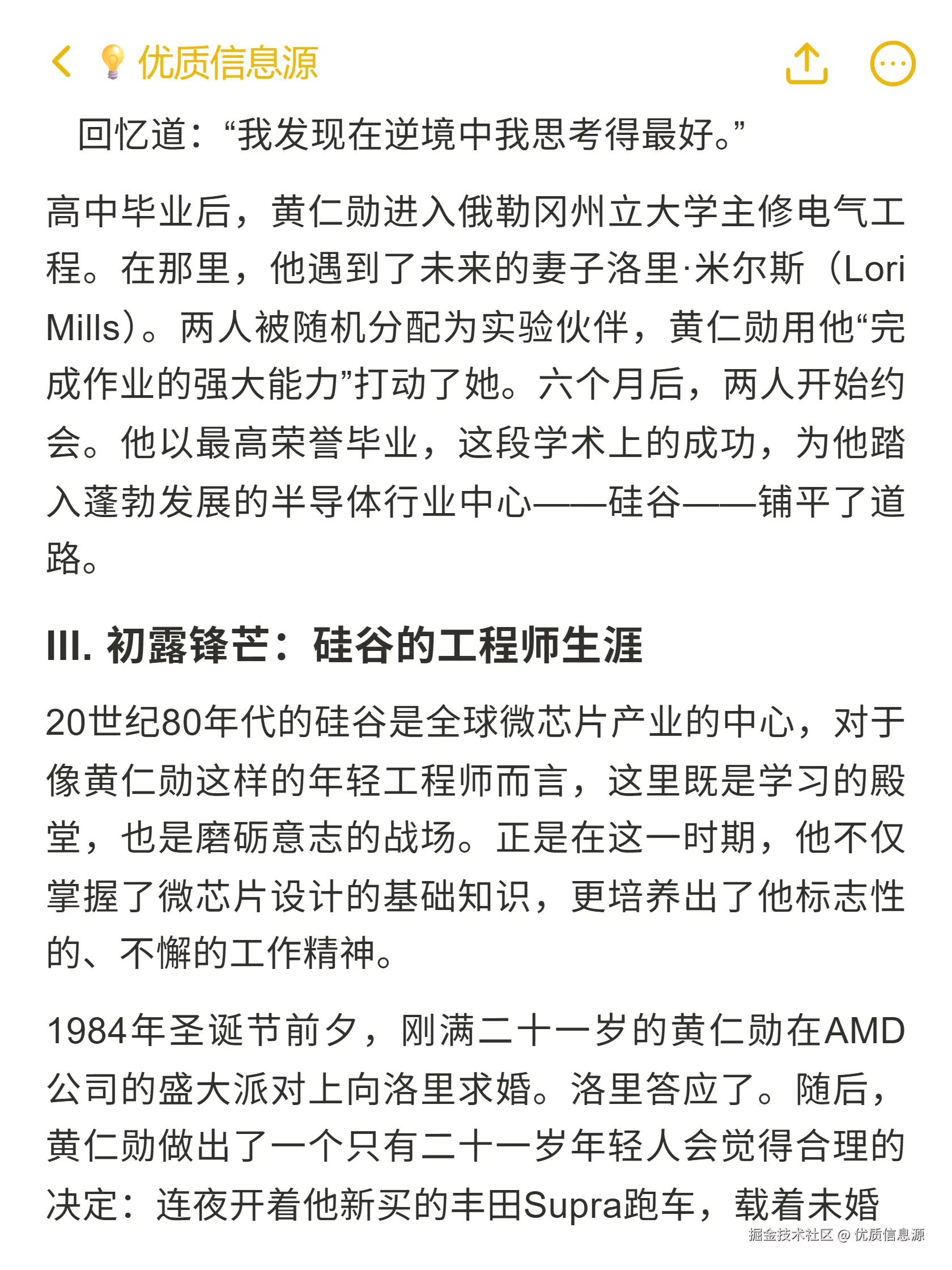 优质信息源

回忆道:“我发现在逆境中我思考得最好。”

高中毕业后,黄仁勋进入俄勒冈州立大学主修电气工程。在那里,他遇到了未来的妻子洛里·米尔斯(Lori Mills)。两人被随机分配为实验伙伴,黄仁勋用他“完成作业的强大能力”打动了她。六个月后,两人开始约会。他以最高荣誉毕业,这段学术上的成功,为他踏入蓬勃发展的半导体行业中心——硅谷——铺平了道路。

III. 初露锋芒:硅谷的工程师生涯

20世纪80年代的硅谷是全球微芯片产业的中心,对于像黄仁勋这样的年轻工程师而言,这里既是学习的殿堂,也是磨砺意志的战场。正是在这一时期,他不仅掌握了微芯片设计的基础知识,更培养出了他标志性的、不懈的工作精神。

1984年圣诞节前夕,刚满二十一岁的黄仁勋在AMD公司的盛大派对上向洛里求婚。洛里答应了。随后,黄仁勋做出了一个只有二十一岁年轻人会觉得合理的决定:连夜开着他新买的丰田Supra跑车,载着未婚

掘金技术社区 @ 优质信息源